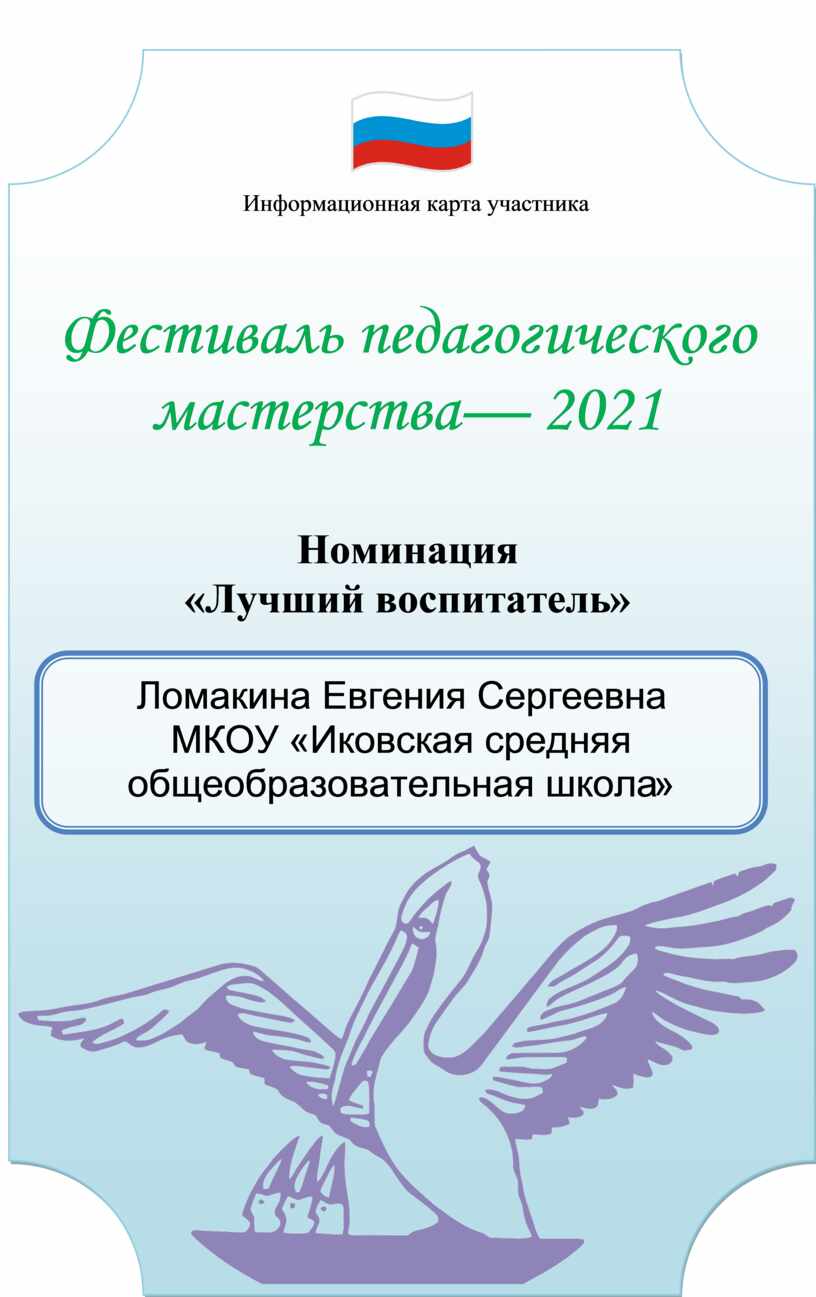 Информационная карта участника

Фестиваль педагогического мастерства— 2021

Номинация
«Лучший воспитатель»

Ломакина Евгения Сергеевна
МКОУ «Иковская средняя общеобразовательная школа»